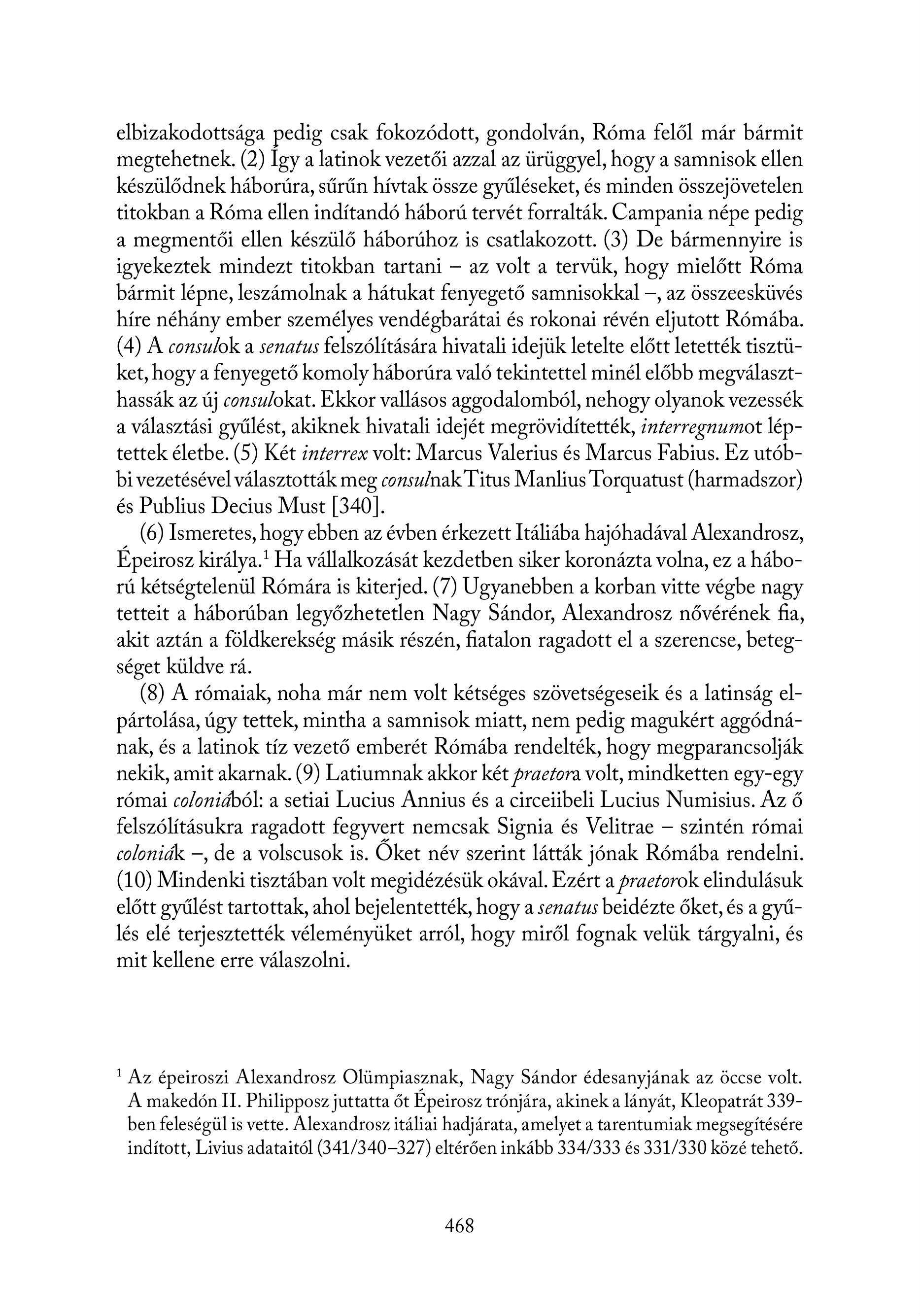 elbizakodottsága pedig csak fokozódott, gondolván, Róma felől már bármit megtehetnek. (2) Így a latinok vezetői azzal az ürüggyel, hogy a samnisok ellen készülődnek háborúra, sűrűn hívtak össze gyűléseket, és minden összejövetelen titokban a Róma ellen indítandó háború tervét forralták. Campania népe pedig a megmentői ellen készülő háborúhoz is csatlakozott. (3) De bármennyire is igyekeztek mindezt titokban tartani – az volt a tervük, hogy mielőtt Róma bármit lépne, leszámolnak a hátukat fenyegető samnisokkal –, az összeesküvés híre néhány ember személyes vendégbarátai és rokonai révén eljutott Rómába. (4) A consulok a senatus felszólítására hivatali idejük letelte előtt letették tisztüket, hogy a fenyegető komoly háborúra való tekintettel minél előbb megválaszthassák az új consulokat. Ekkor vallásos aggodalomból, nehogy olyanok vezessék a választási gyűlést, akiknek hivatali idejét megrövidítették, interregnumot léptettek életbe. (5) Két interrex volt: Marcus Valerius és Marcus Fabius. Ez utóbbi vezetésével választották meg consulnak Titus Manlius Torquatust (harmadszor) és Publius Decius Must [340].

(6) Ismeretes, hogy ebben az évben érkezett Itáliába hajóhadával Alexandrosz, Épeirosz királya.$^1$ Ha vállalkozását kezdetben siker koronázta volna, ez a háború kétségtelenül Rómára is kiterjed. (7) Ugyanebben a korban vitte végbe nagy tetteit a háborúban legyőzhetetlen Nagy Sándor, Alexandrosz nővérének fia, akit aztán a földkerekség másik részén, fiatalon ragadott el a szerencse, betegséget küldve rá.

(8) A rómaiak, noha már nem volt kétséges szövetségeseik és a latinság elpártolása, úgy tettek, mintha a samnisok miatt, nem pedig magukért aggódnának, és a latinok tíz vezető emberét Rómába rendelték, hogy megparancsolják nekik, amit akarnak. (9) Latiumnak akkor két praetora volt, mindketten egy-egy római coloniából: a setiai Lucius Annius és a circeiibeli Lucius Numisius. Az ő felszólításukra ragadott fegyvert nemcsak Signia és Velitrae – szintén római coloniák –, de a volscusok is. Őket név szerint látták jónak Rómába rendelni. (10) Mindenki tisztában volt megidézésük okával. Ezért a praetorok elindulásuk előtt gyűlést tartottak, ahol bejelentették, hogy a senatus beidézte őket, és a gyűlés elé terjesztették véleményüket arról, hogy miről fognak velük tárgyalni, és mit kellene erre válaszolni.

$^1$ Az épeiroszi Alexandrosz Olümpiasznak, Nagy Sándor édesanyjának az öccse volt. A makedón II. Philipposz juttatta őt Épeirosz trónjára, akinek a lányát, Kleopatrát 339-ben feleségül is vette. Alexandrosz itáliai hadjárata, amelyet a tarentumiak megsegítésére indított, Livius adataitól (341/340–327) eltérően inkább 334/333 és 331/330 közé tehető.

468